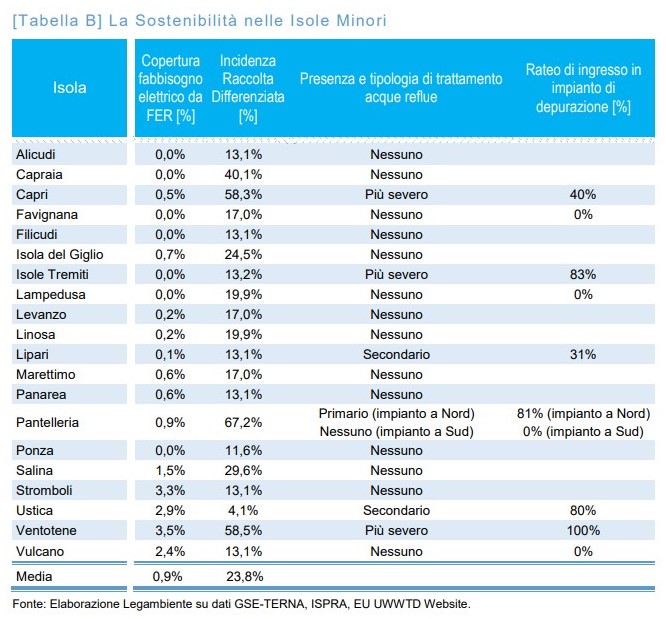 [Tabella B] La Sostenibilità nelle Isole Minori

| Isola | Copertura fabbisogno elettrico da FER [%] | Incidenza Raccolta Differenziata [%] | Presenza e tipologia di trattamento acque reflue | Rateo di ingresso in impianto di depurazione [%] |
|---|---|---|---|---|
| Alicudi | 0,0% | 13,1% | Nessuno | |
| Capraia | 0,0% | 40,1% | Nessuno | |
| Capri | 0,5% | 58,3% | Più severo | 40% |
| Favignana | 0,0% | 17,0% | Nessuno | 0% |
| Filicudi | 0,0% | 13,1% | Nessuno | |
| Isola del Giglio | 0,7% | 24,5% | Nessuno | |
| Isole Tremiti | 0,0% | 13,2% | Più severo | 83% |
| Lampedusa | 0,0% | 19,9% | Nessuno | 0% |
| Levanzo | 0,2% | 17,0% | Nessuno | |
| Linosa | 0,2% | 19,9% | Nessuno | |
| Lipari | 0,1% | 13,1% | Secondario | 31% |
| Marettimo | 0,6% | 17,0% | Nessuno | |
| Panarea | 0,6% | 13,1% | Nessuno | |
| Pantelleria | 0,9% | 67,2% | Primario (impianto a Nord) Nessuno (impianto a Sud) | 81% (impianto a Nord) 0% (impianto a Sud) |
| Ponza | 0,0% | 11,6% | Nessuno | |
| Salina | 1,5% | 29,6% | Nessuno | |
| Stromboli | 3,3% | 13,1% | Nessuno | |
| Ustica | 2,9% | 4,1% | Secondario | 80% |
| Ventotene | 3,5% | 58,5% | Più severo | 100% |
| Vulcano | 2,4% | 13,1% | Nessuno | 0% |
| Media | 0,9% | 23,8% | | |

Fonte: Elaborazione Legambiente su dati GSE-TERNA, ISPRA, EU UWWTD Website.